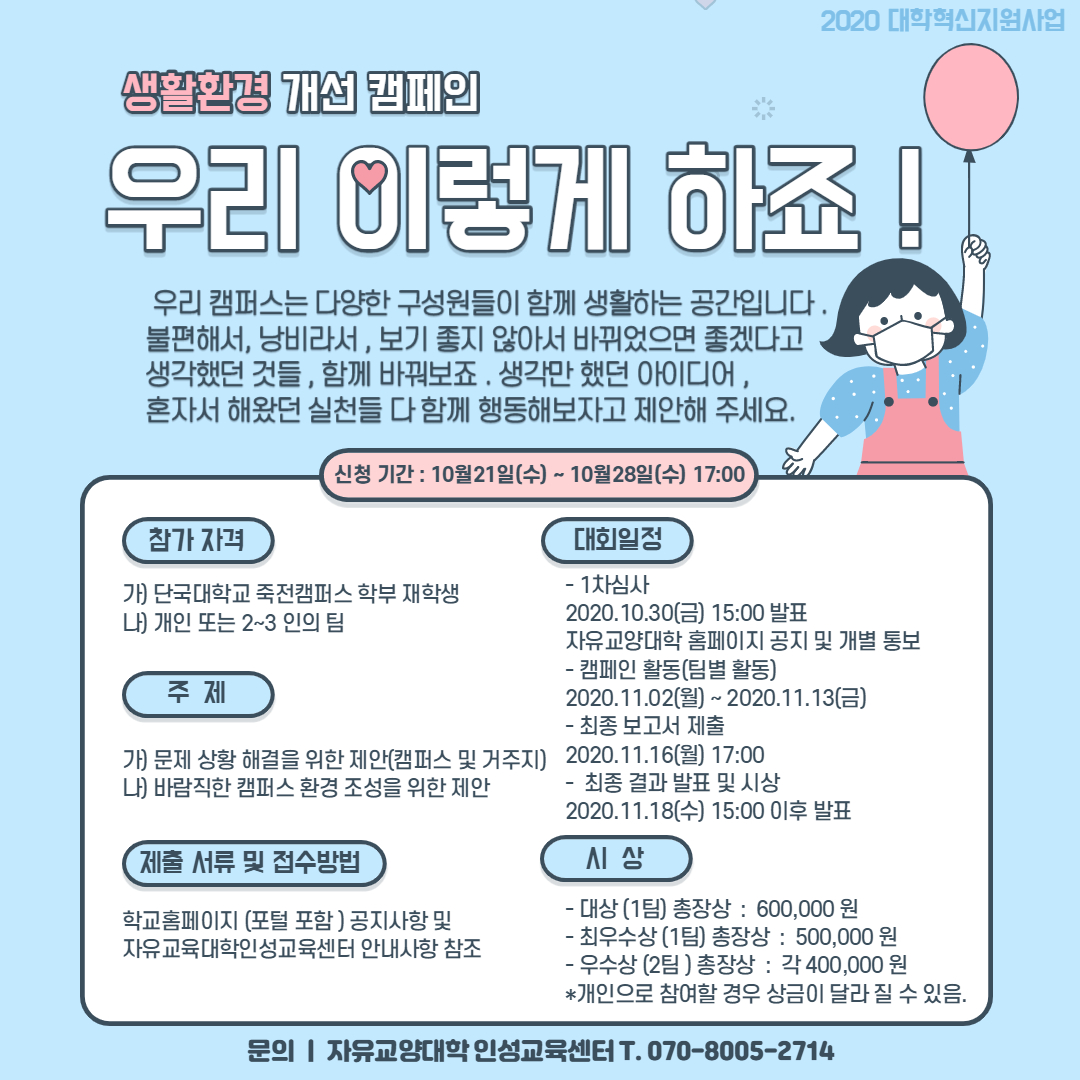 2020 대학혁신지원사업

생활환경 개선 캠페인

우리 이렇게 하죠 !

우리 캠퍼스는 다양한 구성원들이 함께 생활하는 공간입니다 . 불편해서, 낭비라서 , 보기 좋지 않아서 바뀌었으면 좋겠다고 생각했던 것들 , 함께 바꿔보죠 . 생각만 했던 아이디어 , 혼자서 해왔던 실천들 다 함께 행동해보자고 제안해 주세요.

신청 기간 : 10월21일(수) ~ 10월28일(수) 17:00

참가 자격

가) 단국대학교 죽전캠퍼스 학부 재학생
나) 개인 또는 2~3 인의 팀

주 제

가) 문제 상황 해결을 위한 제안(캠퍼스 및 거주지)
나) 바람직한 캠퍼스 환경 조성을 위한 제안

제출 서류 및 접수방법

학교홈페이지 (포털 포함 ) 공지사항 및 자유교육대학인성교육센터 안내사항 참조

대회일정

- 1차심사
2020.10.30(금) 15:00 발표
자유교양대학 홈페이지 공지 및 개별 통보
- 캠페인 활동(팀별 활동)
2020.11.02(월) ~ 2020.11.13(금)
- 최종 보고서 제출
2020.11.16(월) 17:00
- 최종 결과 발표 및 시상
2020.11.18(수) 15:00 이후 발표

시 상

- 대상 (1팀) 총장상 : 600,000 원
- 최우수상 (1팀) 총장상 : 500,000 원
- 우수상 (2팀 ) 총장상 : 각 400,000 원
*개인으로 참여할 경우 상금이 달라 질 수 있음.

문의 | 자유교양대학 인성교육센터 T. 070-8005-2714